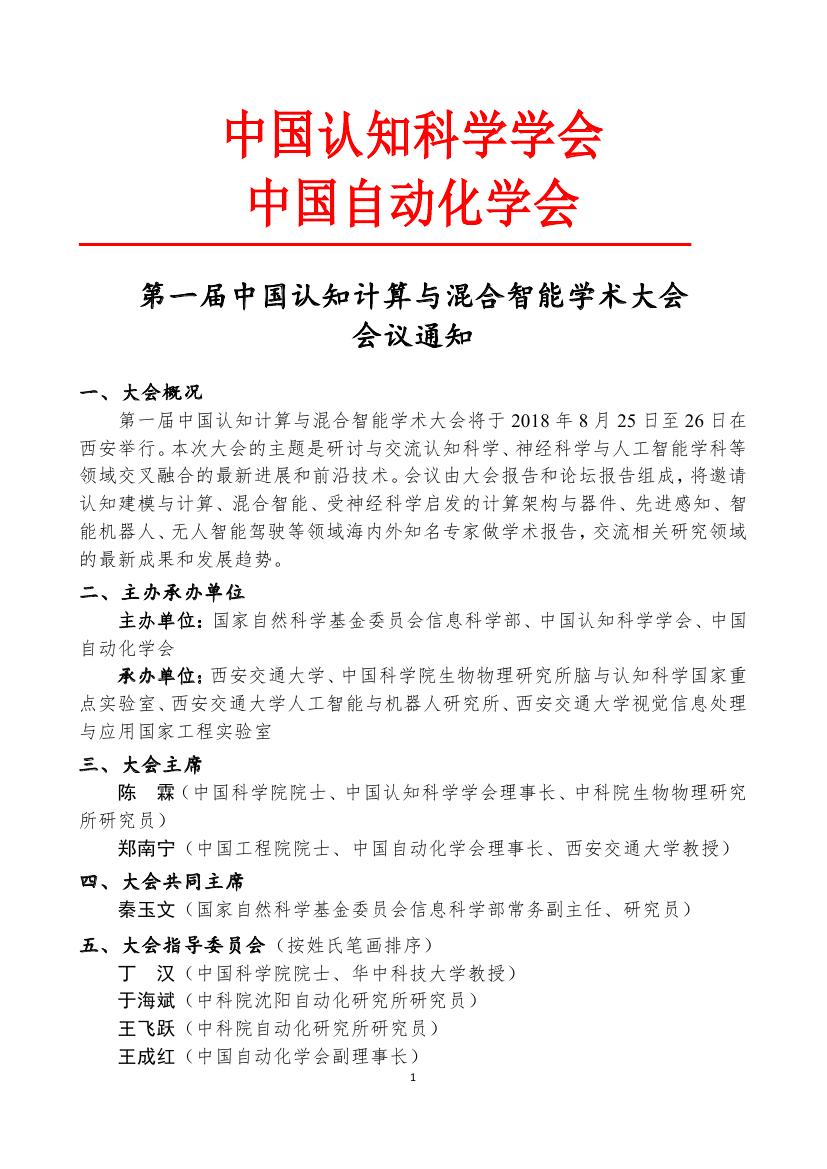 中国认知科学学会
中国自动化学会

第一届中国认知计算与混合智能学术大会
会议通知

一、大会概况

第一届中国认知计算与混合智能学术大会将于 2018 年 8 月 25 日至 26 日在西安举行。本次大会的主题是研讨与交流认知科学、神经科学与人工智能学科等领域交叉融合的最新进展和前沿技术。会议由大会报告和论坛报告组成，将邀请认知建模与计算、混合智能、受神经科学启发的计算架构与器件、先进感知、智能机器人、无人智能驾驶等领域海内外知名专家做学术报告，交流相关研究领域的最新成果和发展趋势。

二、主办承办单位

主办单位：国家自然科学基金委员会信息科学部、中国认知科学学会、中国自动化学会

承办单位：西安交通大学、中国科学院生物物理研究所脑与认知科学国家重点实验室、西安交通大学人工智能与机器人研究所、西安交通大学视觉信息处理与应用国家工程实验室

三、大会主席

陈　霖（中国科学院院士、中国认知科学学会理事长、中科院生物物理研究所研究员）

郑南宁（中国工程院院士、中国自动化学会理事长、西安交通大学教授）

四、大会共同主席

秦玉文（国家自然科学基金委员会信息科学部常务副主任、研究员）

五、大会指导委员会（按姓氏笔画排序）

丁　汉（中国科学院院士、华中科技大学教授）

于海斌（中科院沈阳自动化研究所研究员）

王飞跃（中科院自动化研究所研究员）

王成红（中国自动化学会副理事长）

1